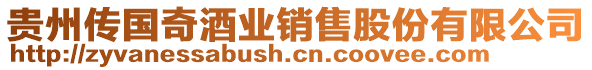 贵州传国奇酒业销售股份有限公司
http://zyvanessabush.cn.coovee.com